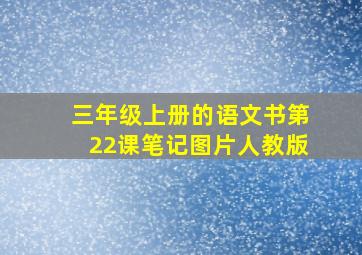 三年级上册的语文书第22课笔记图片人教版